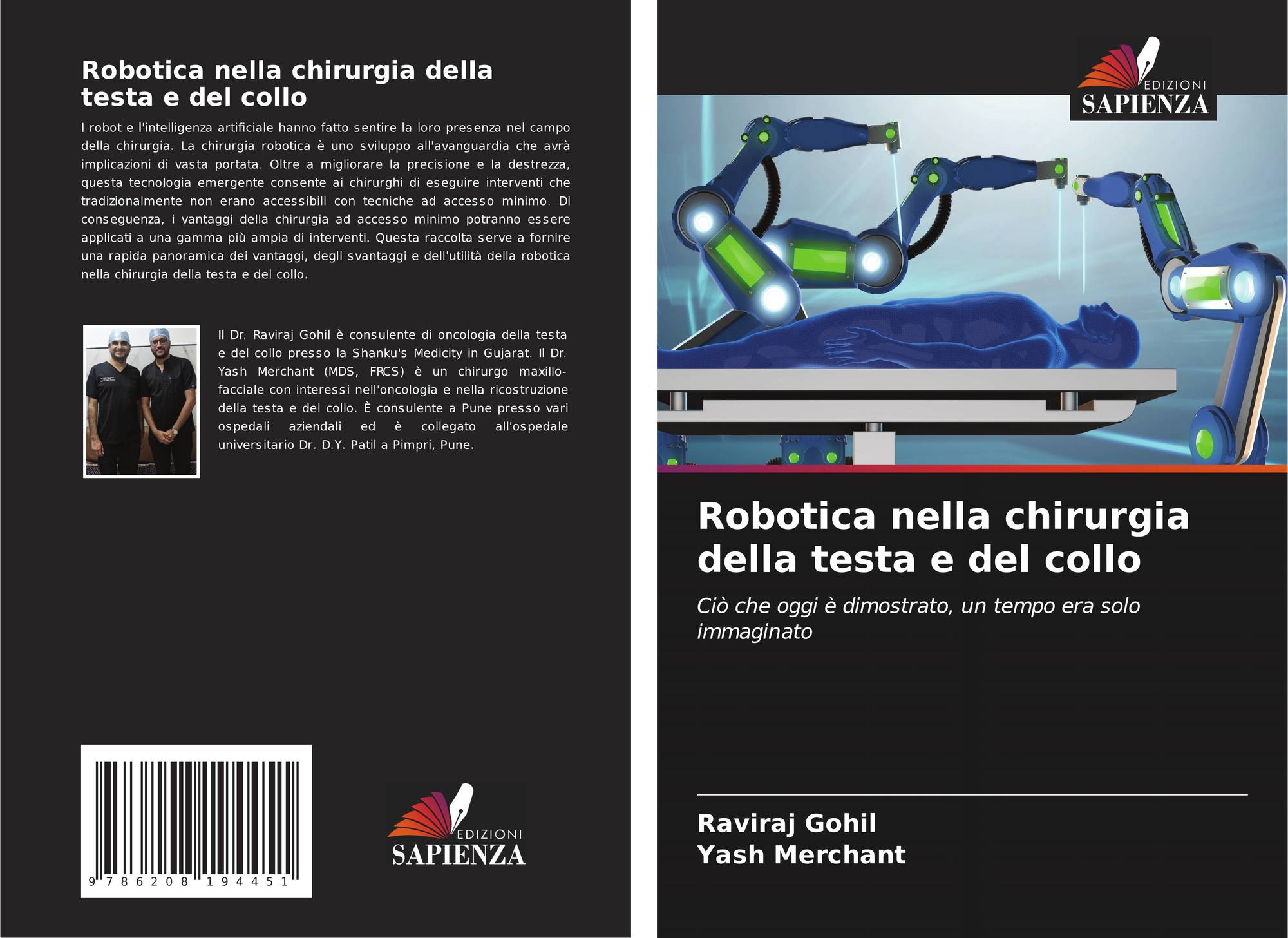 Robotica nella chirurgia della testa e del collo

I robot e l'intelligenza artificiale hanno fatto sentire la loro presenza nel campo della chirurgia. La chirurgia robotica è uno sviluppo all'avanguardia che avrà implicazioni di vasta portata. Oltre a migliorare la precisione e la destrezza, questa tecnologia emergente consente ai chirurghi di eseguire interventi che tradizionalmente non erano accessibili con tecniche ad accesso minimo. Di conseguenza, i vantaggi della chirurgia ad accesso minimo potranno essere applicati a una gamma più ampia di interventi. Questa raccolta serve a fornire una rapida panoramica dei vantaggi, degli svantaggi e dell'utilità della robotica nella chirurgia della testa e del collo.

Il Dr. Raviraj Gohil è consulente di oncologia della testa e del collo presso la Shanku's Medicity in Gujarat. Il Dr. Yash Merchant (MDS, FRCS) è un chirurgo maxillo-facciale con interessi nell'oncologia e nella ricostruzione della testa e del collo. È consulente a Pune presso vari ospedali aziendali ed è collegato all'ospedale universitario Dr. D.Y. Patil a Pimpri, Pune.

9 786208 194451

EDIZIONI
SAPIENZA

EDIZIONI
SAPIENZA

Robotica nella chirurgia della testa e del collo

Ciò che oggi è dimostrato, un tempo era solo immaginato

Raviraj Gohil
Yash Merchant